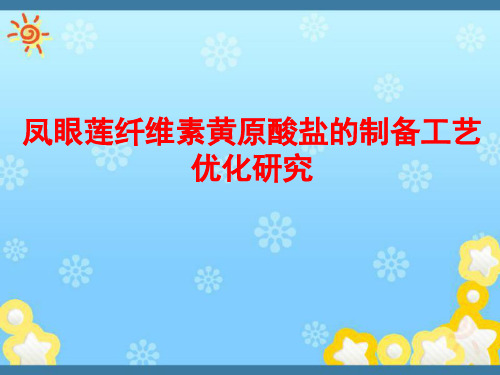 凤眼莲纤维素黄原酸盐的制备工艺优化研究